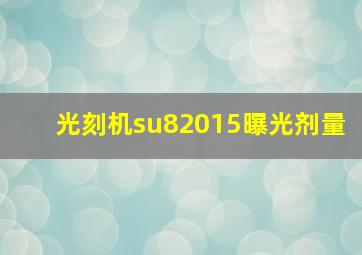 光刻机su82015曝光剂量